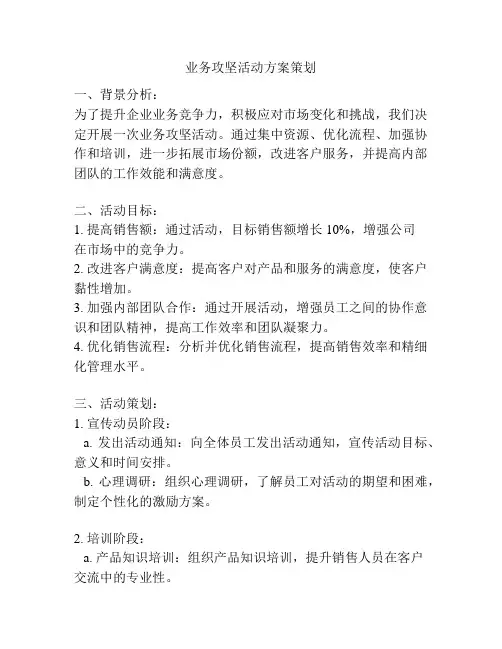 业务攻坚活动方案策划

一、背景分析：
为了提升企业业务竞争力，积极应对市场变化和挑战，我们决定开展一次业务攻坚活动。通过集中资源、优化流程、加强协作和培训，进一步拓展市场份额，改进客户服务，并提高内部团队的工作效能和满意度。

二、活动目标：
1. 提高销售额：通过活动，目标销售额增长 10%，增强公司在市场中的竞争力。
2. 改进客户满意度：提高客户对产品和服务的满意度，使客户黏性增加。
3. 加强内部团队合作：通过开展活动，增强员工之间的协作意识和团队精神，提高工作效率和团队凝聚力。
4. 优化销售流程：分析并优化销售流程，提高销售效率和精细化管理水平。

三、活动策划：
1. 宣传动员阶段：
a. 发出活动通知：向全体员工发出活动通知，宣传活动目标、意义和时间安排。
b. 心理调研：组织心理调研，了解员工对活动的期望和困难，制定个性化的激励方案。

2. 培训阶段：
a. 产品知识培训：组织产品知识培训，提升销售人员在客户交流中的专业性。